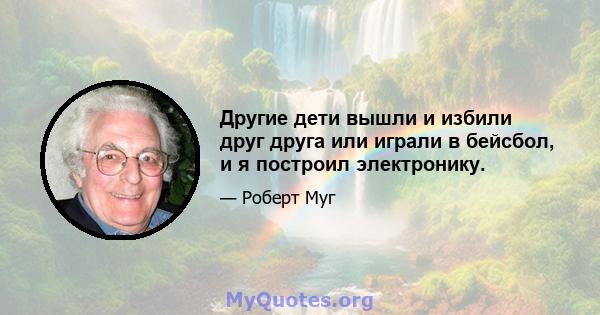 Другие дети вышли и избили друг друга или играли в бейсбол, и я построил электронику.

— Роберт Муг

MyQuotes.org